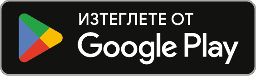 ИЗТЕГЛЕТЕ ОТ
Google Play